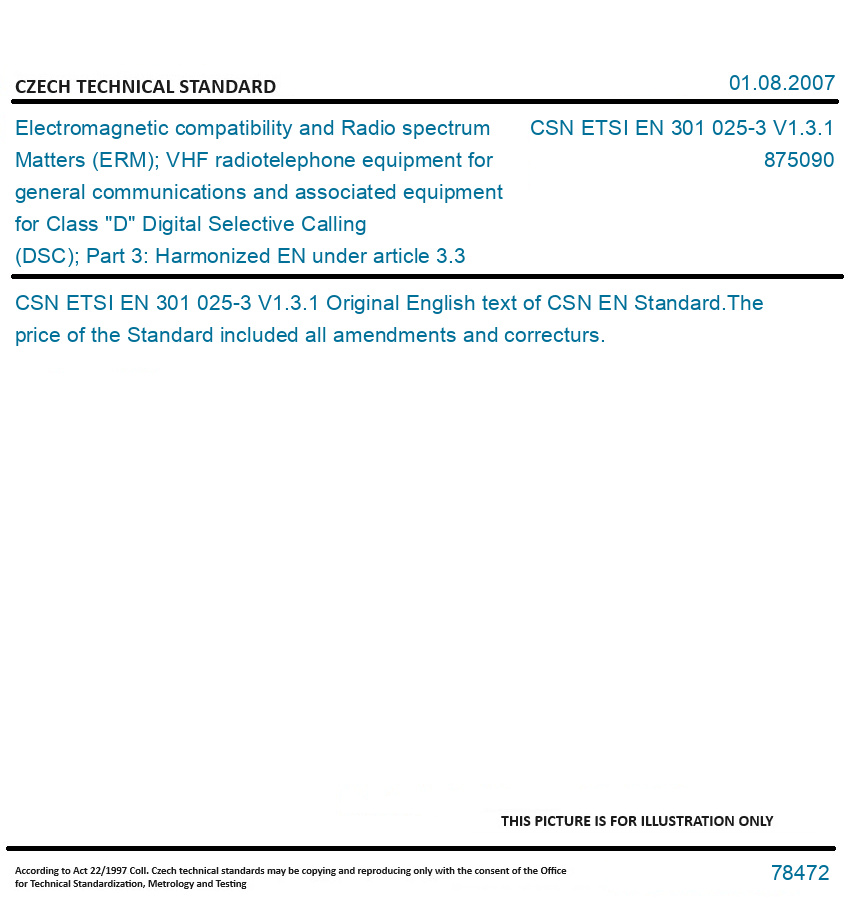 CZECH TECHNICAL STANDARD

01.08.2007

Electromagnetic compatibility and Radio spectrum Matters (ERM); VHF radiotelephone equipment for general communications and associated equipment for Class "D" Digital Selective Calling (DSC); Part 3: Harmonized EN under article 3.3

CSN ETSI EN 301 025-3 V1.3.1
875090

CSN ETSI EN 301 025-3 V1.3.1 Original English text of CSN EN Standard.The price of the Standard included all amendments and correcturs.

THIS PICTURE IS FOR ILLUSTRATION ONLY

According to Act 22/1997 Coll. Czech technical standards may be copying and reproducing only with the consent of the Office for Technical Standardization, Metrology and Testing

78472